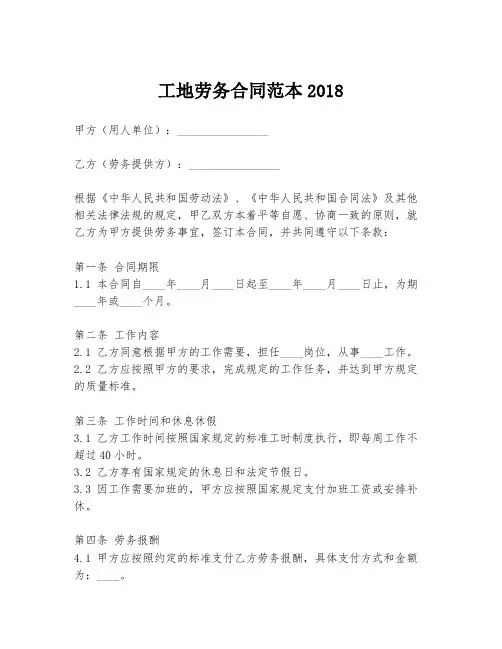 工地劳务合同范本 2018

甲方（用人单位）：________________

乙方（劳务提供方）：________________

根据《中华人民共和国劳动法》、《中华人民共和国合同法》及其他相关法律法规的规定，甲乙双方本着平等自愿、协商一致的原则，就乙方为甲方提供劳务事宜，签订本合同，并共同遵守以下条款：

第一条 合同期限
1.1 本合同自____年____月____日起至____年____月____日止，为期____年或____个月。

第二条 工作内容
2.1 乙方同意根据甲方的工作需要，担任____岗位，从事____工作。
2.2 乙方应按照甲方的要求，完成规定的工作任务，并达到甲方规定的质量标准。

第三条 工作时间和休息休假
3.1 乙方工作时间按照国家规定的标准工时制度执行，即每周工作不超过 40 小时。
3.2 乙方享有国家规定的休息日和法定节假日。
3.3 因工作需要加班的，甲方应按照国家规定支付加班工资或安排补休。

第四条 劳务报酬
4.1 甲方应按照约定的标准支付乙方劳务报酬，具体支付方式和金额为：____。